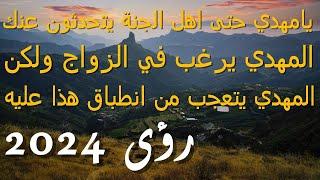 يامهدي حتى اهل الجنة يتحدثون عنك
المهدي يرغب في الزواج ولكن
المهدي يتعجب من انطباق هذا عليه

رؤى 2024